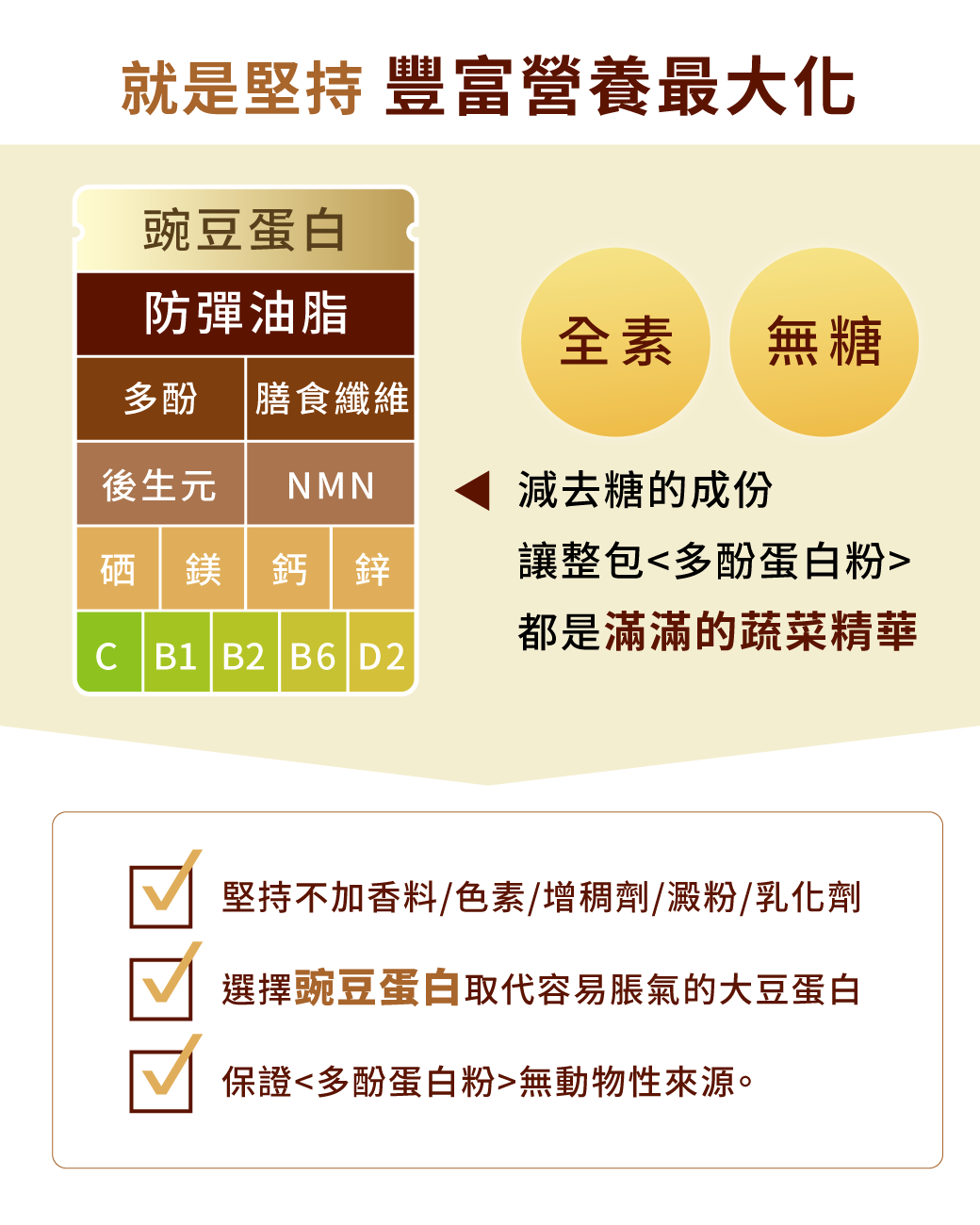 就是堅持 豐富營養最大化

豌豆蛋白

防彈油脂

多酚 膳食纖維

後生元 NMN

硒 鎂 鈣 鋅

C B1 B2 B6 D2

全素

無糖

減去糖的成份

讓整包<多酚蛋白粉>

都是滿滿的蔬菜精華

☑ 堅持不加香料/色素/增稠劑/澱粉/乳化劑

☑ 選擇豌豆蛋白取代容易脹氣的大豆蛋白

☑ 保證<多酚蛋白粉>無動物性來源。